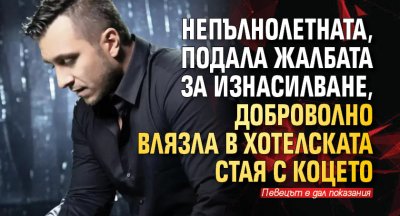 НЕПЪЛНОЛЕТНАТА, ПОДАЛА ЖАЛБАТА ЗА ИЗНАСИЛВАНЕ, ДОБРОВОЛНО ВЛЯЗЛА В ХОТЕЛСКАТА СТАЯ С КОЦЕТО

Певецът е дал показания